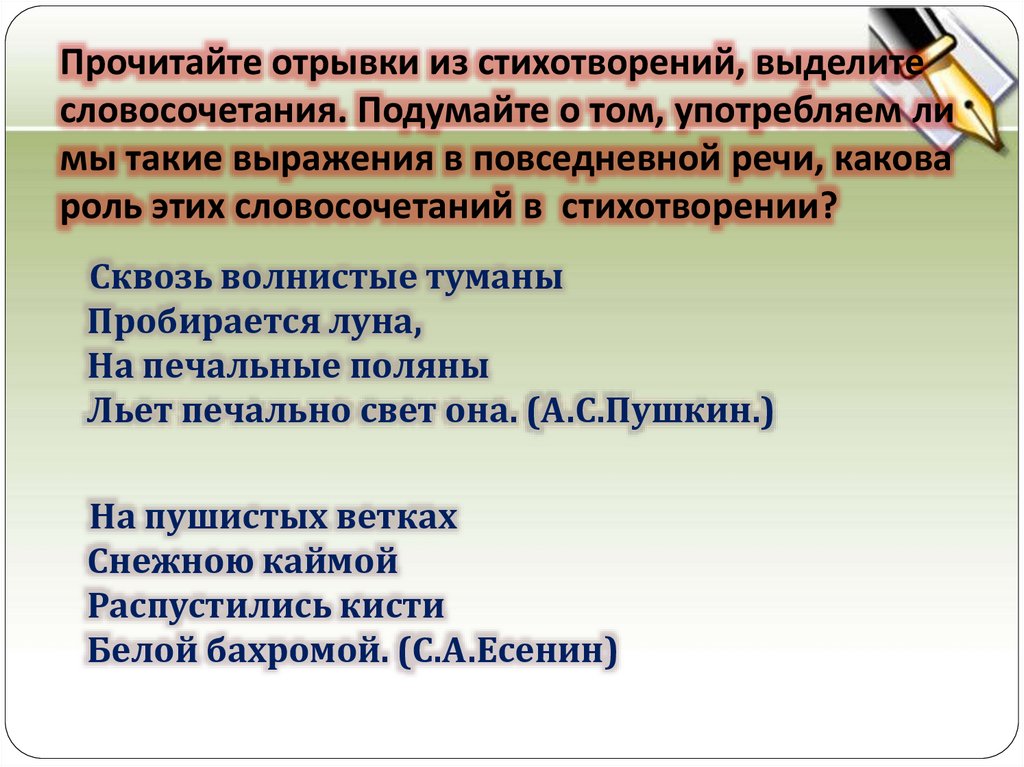 Прочитайте отрывки из стихотворений, выделите словосочетания. Подумайте о том, употребляем ли мы такие выражения в повседневной речи, какова роль этих словосочетаний в стихотворении?

Сквозь волнистые туманы
Пробирается луна,
На печальные поляны
Льет печально свет она. (А.С.Пушкин.)

На пушистых ветках
Снежною каймой
Распустились кисти
Белой бахромой. (С.А.Есенин)